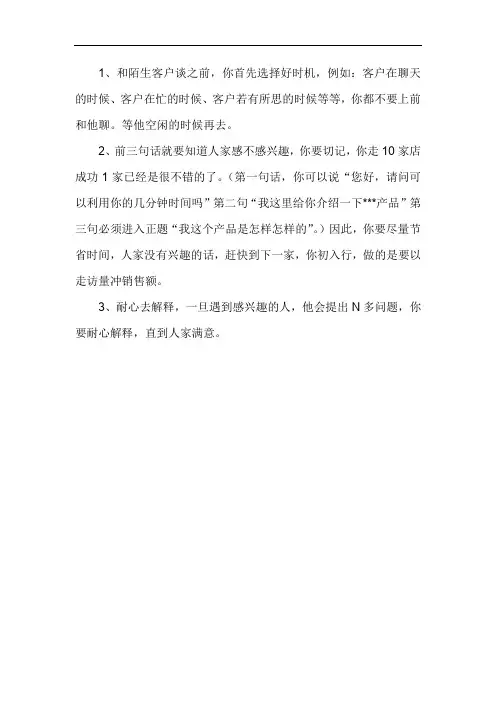 1、和陌生客户谈之前，你首先选择好时机，例如：客户在聊天的时候、客户在忙的时候、客户若有所思的时候等等，你都不要上前和他聊。等他空闲的时候再去。

2、前三句话就要知道人家感不感兴趣，你要切记，你走 10 家店成功 1 家已经是很不错的了。（第一句话，你可以说“您好，请问可以利用你的几分钟时间吗”第二句“我这里给你介绍一下***产品”第三句必须进入正题“我这个产品是怎样怎样的”。）因此，你要尽量节省时间，人家没有兴趣的话，赶快到下一家，你初入行，做的是要以走访量冲销售额。

3、耐心去解释，一旦遇到感兴趣的人，他会提出 N 多问题，你要耐心解释，直到人家满意。